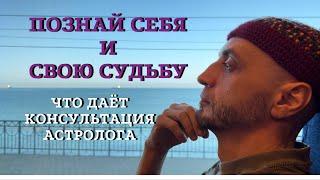 ПОЗНАЙ СЕБЯ
И
СВОЮ СУДЬБУ

ЧТО ДАЁТ
КОНСУЛЬТАЦИЯ
АСТРОЛОГА